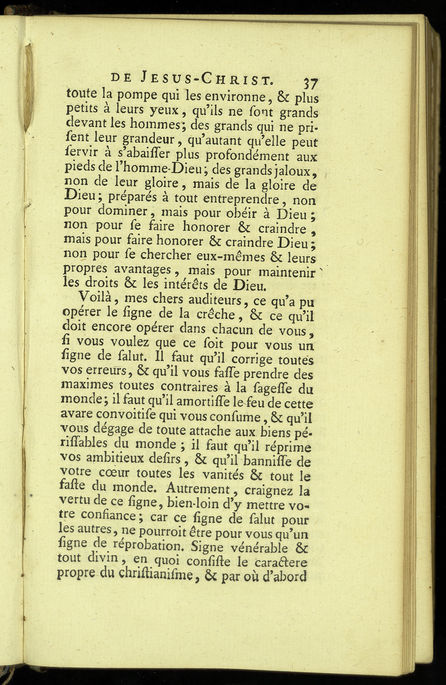 DE JESUS-CHRIST. 37

toute la pompe qui les environne, & plus petits à leurs yeux, qu'ils ne ſont grands devant les hommes; des grands qui ne priſent leur grandeur, qu'autant qu'elle peut ſervir à s'abaiſſer plus profondément aux pieds de l'homme-Dieu; des grands jaloux, non de leur gloire, mais de la gloire de Dieu; préparés à tout entreprendre, non pour dominer, mais pour obéir à Dieu; non pour ſe faire honorer & craindre, mais pour faire honorer & craindre Dieu; non pour ſe chercher eux-mêmes & leurs propres avantages, mais pour maintenir les droits & les intérêts de Dieu.

Voilà, mes chers auditeurs, ce qu'a pu opérer le ſigne de la crêche, & ce qu'il doit encore opérer dans chacun de vous, ſi vous voulez que ce ſoit pour vous un ſigne de ſalut. Il faut qu'il corrige toutes vos erreurs, & qu'il vous faſſe prendre des maximes toutes contraires à la ſageſſe du monde; il faut qu'il amortiſſe le feu de cette avare convoitiſe qui vous conſume, & qu'il vous dégage de toute attache aux biens périſſables du monde; il faut qu'il réprime vos ambitieux deſirs, & qu'il banniſſe de votre cœur toutes les vanités & tout le faſte du monde. Autrement, craignez la vertu de ce ſigne, bien-loin d'y mettre votre confiance; car ce ſigne de ſalut pour les autres, ne pourroit être pour vous qu'un ſigne de réprobation. Signe vénérable & tout divin, en quoi conſiſte le caractere propre du chriſtianiſme, & par où d'abord